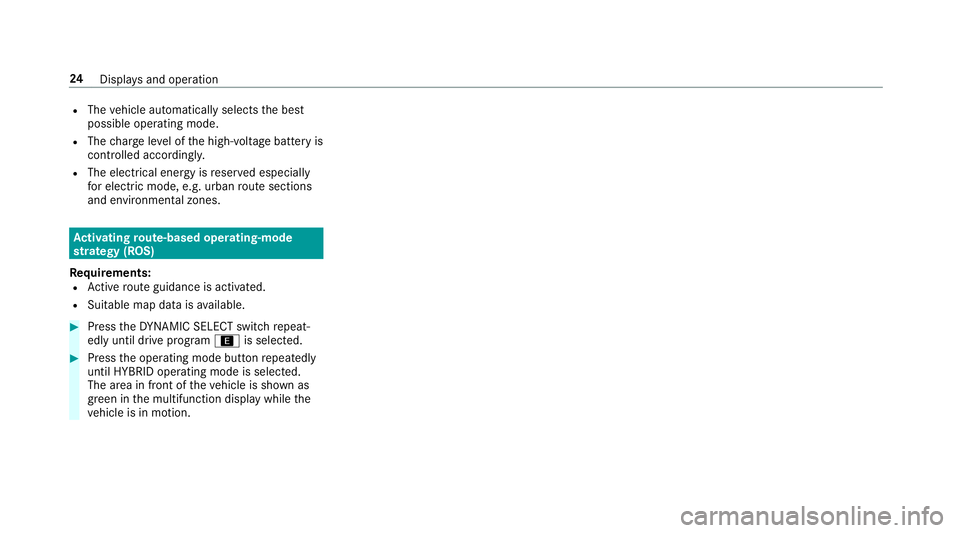 24 Displays and operation

- The vehicle automatically selects the best possible operating mode.
- The charge level of the high-voltage battery is controlled accordingly.
- The electrical energy is reserved especially for electric mode, e.g. urban route sections and environmental zones.

Activating route-based operating-mode strategy (ROS)

Requirements:
- Active route guidance is activated.
- Suitable map data is available.

Press the DYNAMIC SELECT switch repeatedly until drive program E is selected.

Press the operating mode button repeatedly until HYBRID operating mode is selected. The area in front of the vehicle is shown as green in the multifunction display while the vehicle is in motion.

carmanualsonline.info